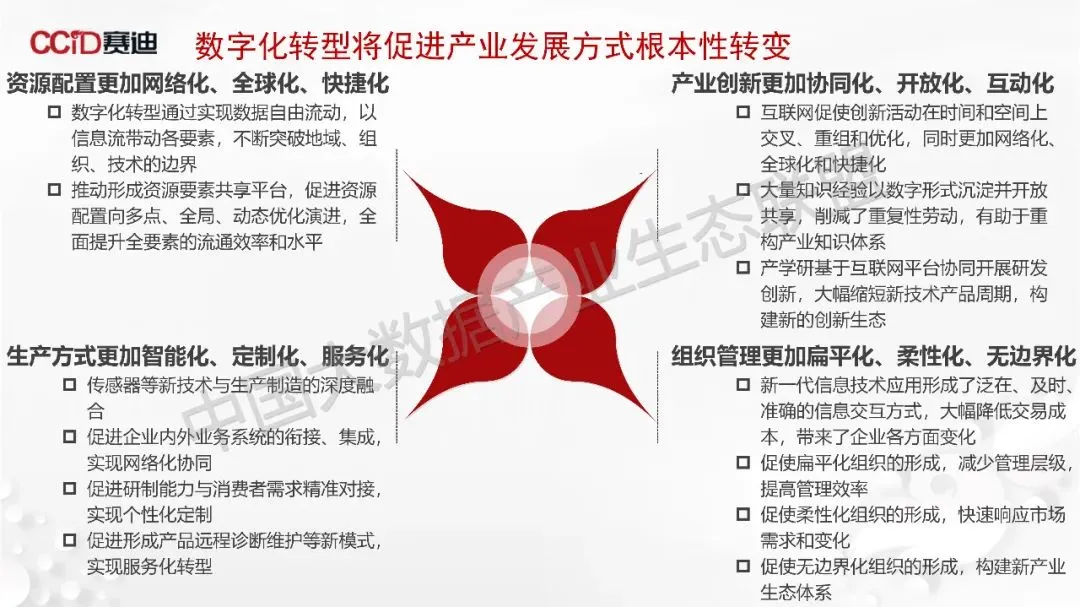 CCID赛迪 数字化转型将促进产业发展方式根本性转变

资源配置更加网络化、全球化、快捷化

☐ 数字化转型通过实现数据自由流动，以信息流带动各要素，不断突破地域、组织、技术的边界

☐ 推动形成资源要素共享平台，促进资源配置向多点、全局、动态优化演进，全面提升全要素的流通效率和水平

生产方式更加智能化、定制化、服务化

☐ 传感器等新技术与生产制造的深度融合

☐ 促进企业内外业务系统的衔接、集成，实现网络化协同

☐ 促进研制能力与消费者需求精准对接，实现个性化定制

☐ 促进形成产品远程诊断维护等新模式，实现服务化转型

产业创新更加协同化、开放化、互动化

☐ 互联网促使创新活动在时间和空间上交叉、重组和优化，同时更加网络化、全球化和快捷化

☐ 大量知识经验以数字形式沉淀并开放共享，削减了重复性劳动，有助于重构产业知识体系

☐ 产学研基于互联网平台协同开展研发创新，大幅缩短新技术产品周期，构建新的创新生态

组织管理更加扁平化、柔性化、无边界化

☐ 新一代信息技术应用形成了泛在、及时、准确的信息交互方式，大幅降低交易成本，带来了企业各方面变化

☐ 促使扁平化组织的形成，减少管理层级，提高管理效率

☐ 促使柔性化组织的形成，快速响应市场需求和变化

☐ 促使无边界化组织的形成，构建新产业生态体系

中国大数据产业生态联盟